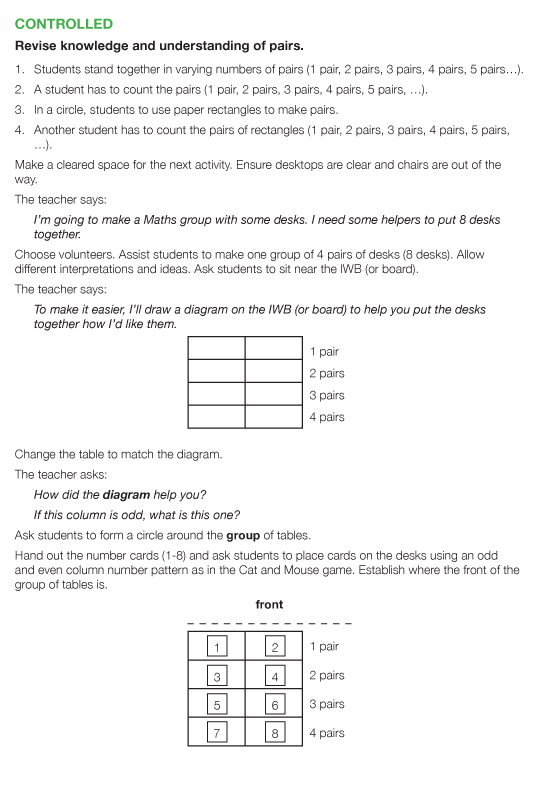 CONTROLLED

Revise knowledge and understanding of pairs.

1. Students stand together in varying numbers of pairs (1 pair, 2 pairs, 3 pairs, 4 pairs, 5 pairs…).
2. A student has to count the pairs (1 pair, 2 pairs, 3 pairs, 4 pairs, 5 pairs, …).
3. In a circle, students to use paper rectangles to make pairs.
4. Another student has to count the pairs of rectangles (1 pair, 2 pairs, 3 pairs, 4 pairs, 5 pairs, …).

Make a cleared space for the next activity. Ensure desktops are clear and chairs are out of the way.

The teacher says:

I'm going to make a Maths group with some desks. I need some helpers to put 8 desks together.

Choose volunteers. Assist students to make one group of 4 pairs of desks (8 desks). Allow different interpretations and ideas. Ask students to sit near the IWB (or board).

The teacher says:

To make it easier, I'll draw a diagram on the IWB (or board) to help you put the desks together how I'd like them.

| | | |
|---|---|---|
| | | 1 pair |
| | | 2 pairs |
| | | 3 pairs |
| | | 4 pairs |

Change the table to match the diagram.

The teacher asks:

How did the diagram help you?

If this column is odd, what is this one?

Ask students to form a circle around the group of tables.

Hand out the number cards (1-8) and ask students to place cards on the desks using an odd and even column number pattern as in the Cat and Mouse game. Establish where the front of the group of tables is.

front

| | | |
|---|---|---|
| 1 | 2 | 1 pair |
| 3 | 4 | 2 pairs |
| 5 | 6 | 3 pairs |
| 7 | 8 | 4 pairs |